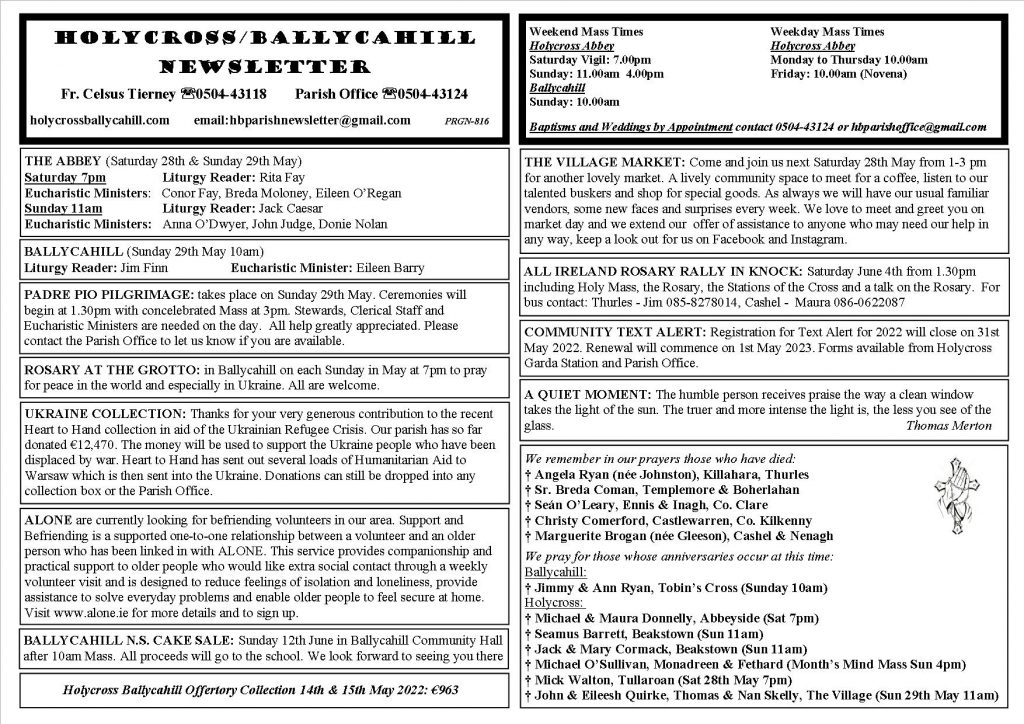 HOLYCROSS/BALLYCAHILL NEWSLETTER

Fr. Celsus Tierney ☎0504-43118 Parish Office ☎0504-43124

holycrossballycahill.com email:hbparishnewsletter@gmail.com PRGN-816

THE ABBEY (Saturday 28th & Sunday 29th May)
Saturday 7pm Liturgy Reader: Rita Fay
Eucharistic Ministers: Conor Fay, Breda Moloney, Eileen O'Regan
Sunday 11am Liturgy Reader: Jack Caesar
Eucharistic Ministers: Anna O'Dwyer, John Judge, Donie Nolan

BALLYCAHILL (Sunday 29th May 10am)
Liturgy Reader: Jim Finn Eucharistic Minister: Eileen Barry

PADRE PIO PILGRIMAGE: takes place on Sunday 29th May. Ceremonies will begin at 1.30pm with concelebrated Mass at 3pm. Stewards, Clerical Staff and Eucharistic Ministers are needed on the day. All help greatly appreciated. Please contact the Parish Office to let us know if you are available.

ROSARY AT THE GROTTO: in Ballycahill on each Sunday in May at 7pm to pray for peace in the world and especially in Ukraine. All are welcome.

UKRAINE COLLECTION: Thanks for your very generous contribution to the recent Heart to Hand collection in aid of the Ukrainian Refugee Crisis. Our parish has so far donated €12,470. The money will be used to support the Ukraine people who have been displaced by war. Heart to Hand has sent out several loads of Humanitarian Aid to Warsaw which is then sent into the Ukraine. Donations can still be dropped into any collection box or the Parish Office.

ALONE are currently looking for befriending volunteers in our area. Support and Befriending is a supported one-to-one relationship between a volunteer and an older person who has been linked in with ALONE. This service provides companionship and practical support to older people who would like extra social contact through a weekly volunteer visit and is designed to reduce feelings of isolation and loneliness, provide assistance to solve everyday problems and enable older people to feel secure at home. Visit www.alone.ie for more details and to sign up.

BALLYCAHILL N.S. CAKE SALE: Sunday 12th June in Ballycahill Community Hall after 10am Mass. All proceeds will go to the school. We look forward to seeing you there

Holycross Ballycahill Offertory Collection 14th & 15th May 2022: €963

Weekend Mass Times
Holycross Abbey
Saturday Vigil: 7.00pm
Sunday: 11.00am 4.00pm
Ballycahill
Sunday: 10.00am

Weekday Mass Times
Holycross Abbey
Monday to Thursday 10.00am
Friday: 10.00am (Novena)

Baptisms and Weddings by Appointment contact 0504-43124 or hbparishoffice@gmail.com

THE VILLAGE MARKET: Come and join us next Saturday 28th May from 1-3 pm for another lovely market. A lively community space to meet for a coffee, listen to our talented buskers and shop for special goods. As always we will have our usual familiar vendors, some new faces and surprises every week. We love to meet and greet you on market day and we extend our offer of assistance to anyone who may need our help in any way, keep a look out for us on Facebook and Instagram.

ALL IRELAND ROSARY RALLY IN KNOCK: Saturday June 4th from 1.30pm including Holy Mass, the Rosary, the Stations of the Cross and a talk on the Rosary. For bus contact: Thurles - Jim 085-8278014, Cashel - Maura 086-0622087

COMMUNITY TEXT ALERT: Registration for Text Alert for 2022 will close on 31st May 2022. Renewal will commence on 1st May 2023. Forms available from Holycross Garda Station and Parish Office.

A QUIET MOMENT: The humble person receives praise the way a clean window takes the light of the sun. The truer and more intense the light is, the less you see of the glass.
Thomas Merton

We remember in our prayers those who have died:
† Angela Ryan (née Johnston), Killahara, Thurles
† Sr. Breda Coman, Templemore & Boherlahan
† Seán O'Leary, Ennis & Inagh, Co. Clare
† Christy Comerford, Castlewarren, Co. Kilkenny
† Marguerite Brogan (née Gleeson), Cashel & Nenagh
We pray for those whose anniversaries occur at this time:
Ballycahill:
† Jimmy & Ann Ryan, Tobin's Cross (Sunday 10am)
Holycross:
† Michael & Maura Donnelly, Abbeyside (Sat 7pm)
† Seamus Barrett, Beakstown (Sun 11am)
† Jack & Mary Cormack, Beakstown (Sun 11am)
† Michael O'Sullivan, Monadreen & Fethard (Month's Mind Mass Sun 4pm)
† Mick Walton, Tullaroan (Sat 28th May 7pm)
† John & Eileesh Quirke, Thomas & Nan Skelly, The Village (Sun 29th May 11am)